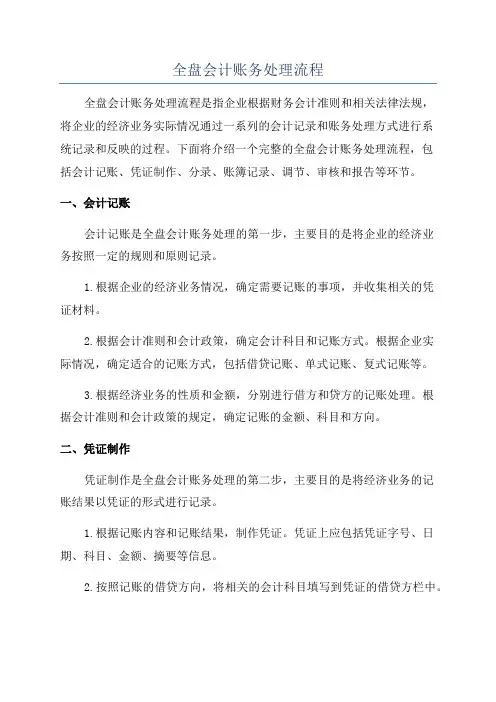 全盘会计账务处理流程

全盘会计账务处理流程是指企业根据财务会计准则和相关法律法规，将企业的经济业务实际情况通过一系列的会计记录和账务处理方式进行系统记录和反映的过程。下面将介绍一个完整的全盘会计账务处理流程，包括会计记账、凭证制作、分录、账簿记录、调节、审核和报告等环节。

一、会计记账

会计记账是全盘会计账务处理的第一步，主要目的是将企业的经济业务按照一定的规则和原则记录。

1.根据企业的经济业务情况，确定需要记账的事项，并收集相关的凭证材料。

2.根据会计准则和会计政策，确定会计科目和记账方式。根据企业实际情况，确定适合的记账方式，包括借贷记账、单式记账、复式记账等。

3.根据经济业务的性质和金额，分别进行借方和贷方的记账处理。根据会计准则和会计政策的规定，确定记账的金额、科目和方向。

二、凭证制作

凭证制作是全盘会计账务处理的第二步，主要目的是将经济业务的记账结果以凭证的形式进行记录。

1.根据记账内容和记账结果，制作凭证。凭证上应包括凭证字号、日期、科目、金额、摘要等信息。

2.按照记账的借贷方向，将相关的会计科目填写到凭证的借贷方栏中。